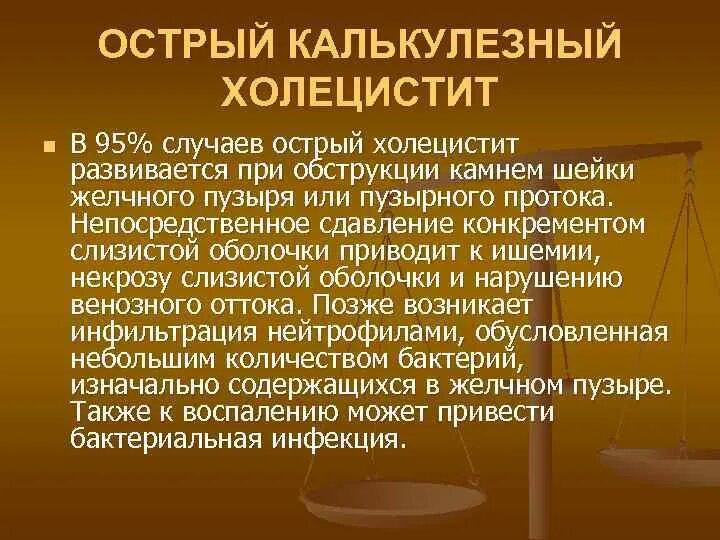 ОСТРЫЙ КАЛЬКУЛЕЗНЫЙ ХОЛЕЦИСТИТ

В 95% случаев острый холецистит развивается при обструкции камнем шейки желчного пузыря или пузырного протока. Непосредственное сдавление конкрементом слизистой оболочки приводит к ишемии, некрозу слизистой оболочки и нарушению венозного оттока. Позже возникает инфильтрация нейтрофилами, обусловленная небольшим количеством бактерий, изначально содержащихся в желчном пузыре. Также к воспалению может привести бактериальная инфекция.